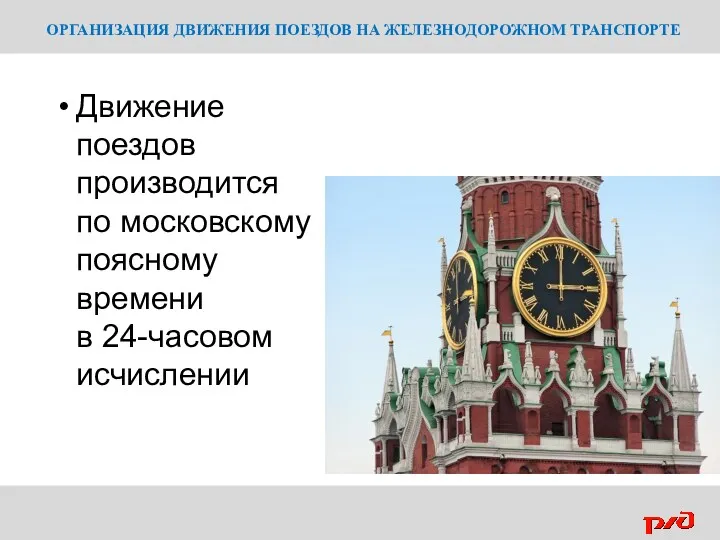 ОРГАНИЗАЦИЯ ДВИЖЕНИЯ ПОЕЗДОВ НА ЖЕЛЕЗНОДОРОЖНОМ ТРАНСПОРТЕ

• Движение поездов производится по московскому поясному времени в 24-часовом исчислении

РЖД